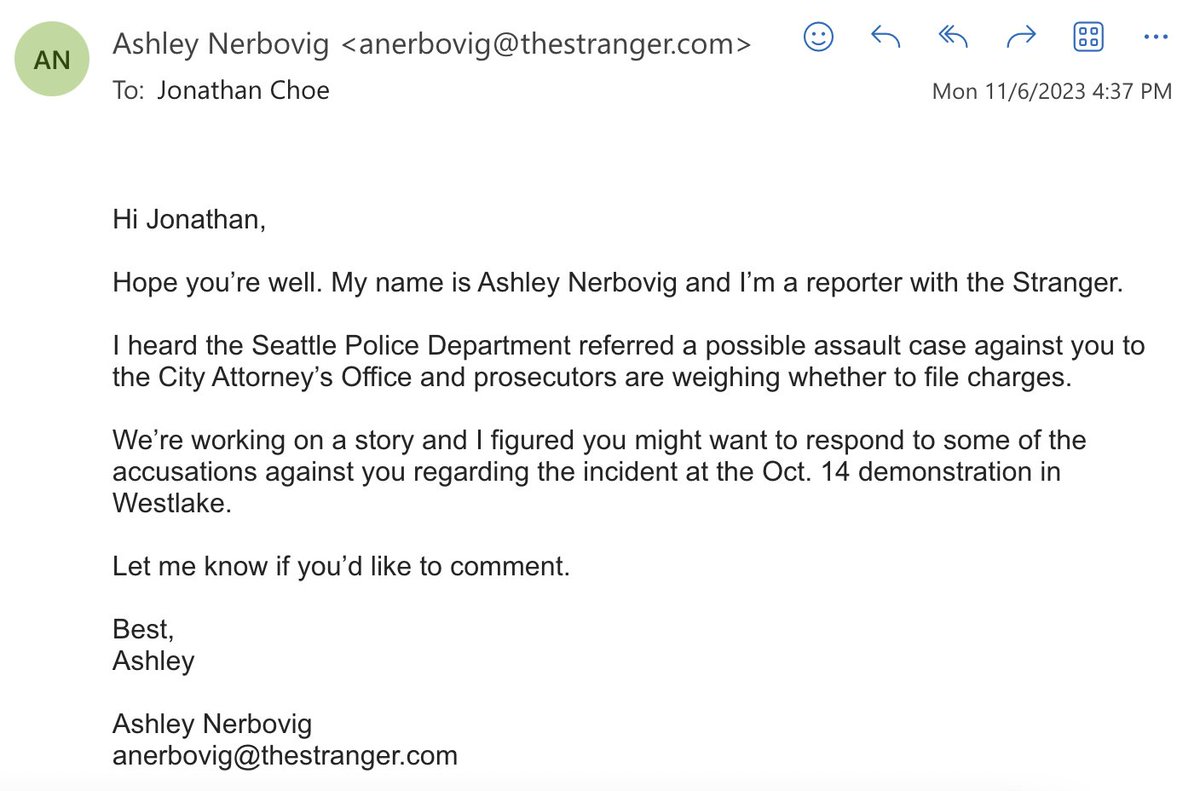 AN

Ashley Nerbovig <anerbovig@thestranger.com>
To: Jonathan Choe
Mon 11/6/2023 4:37 PM

Hi Jonathan,

Hope you're well. My name is Ashley Nerbovig and I'm a reporter with the Stranger.

I heard the Seattle Police Department referred a possible assault case against you to the City Attorney's Office and prosecutors are weighing whether to file charges.

We're working on a story and I figured you might want to respond to some of the accusations against you regarding the incident at the Oct. 14 demonstration in Westlake.

Let me know if you'd like to comment.

Best,
Ashley

Ashley Nerbovig
anerbovig@thestranger.com